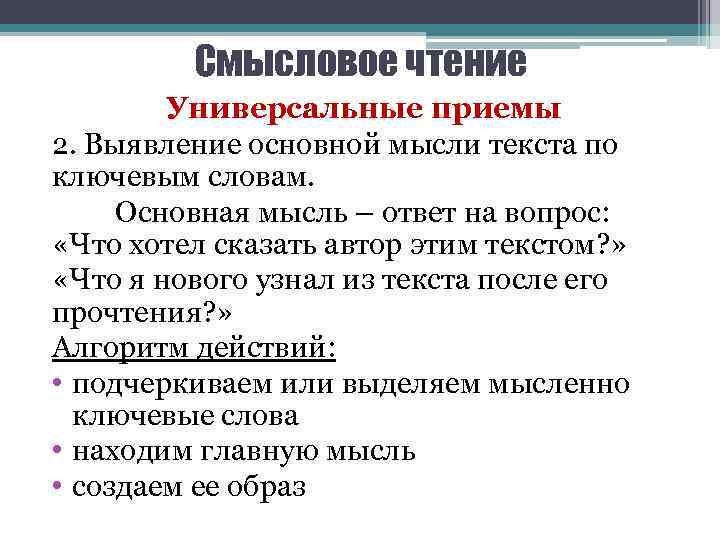 Смысловое чтение

Универсальные приемы

2. Выявление основной мысли текста по ключевым словам.

Основная мысль – ответ на вопрос: «Что хотел сказать автор этим текстом?» «Что я нового узнал из текста после его прочтения?»

Алгоритм действий:

• подчеркиваем или выделяем мысленно ключевые слова
• находим главную мысль
• создаем ее образ